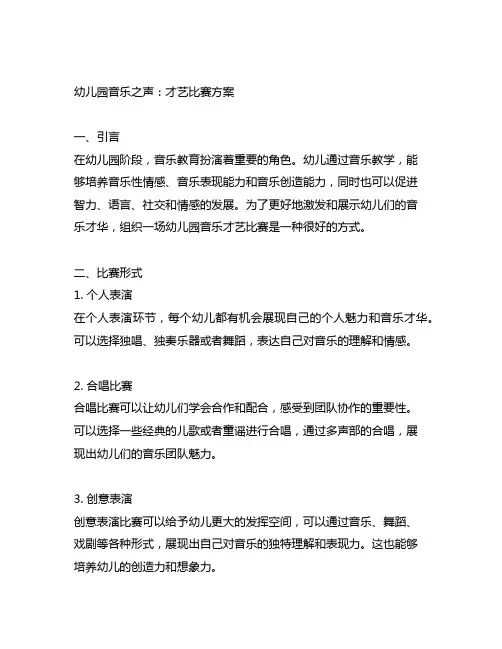 幼儿园音乐之声：才艺比赛方案

一、引言
在幼儿园阶段，音乐教育扮演着重要的角色。幼儿通过音乐教学，能够培养音乐性情感、音乐表现能力和音乐创造能力，同时也可以促进智力、语言、社交和情感的发展。为了更好地激发和展示幼儿们的音乐才华，组织一场幼儿园音乐才艺比赛是一种很好的方式。

二、比赛形式
1. 个人表演
在个人表演环节，每个幼儿都有机会展现自己的个人魅力和音乐才华。可以选择独唱、独奏乐器或者舞蹈，表达自己对音乐的理解和情感。

2. 合唱比赛
合唱比赛可以让幼儿们学会合作和配合，感受到团队协作的重要性。可以选择一些经典的儿歌或者童谣进行合唱，通过多声部的合唱，展现出幼儿们的音乐团队魅力。

3. 创意表演
创意表演比赛可以给予幼儿更大的发挥空间，可以通过音乐、舞蹈、戏剧等各种形式，展现出自己对音乐的独特理解和表现力。这也能够培养幼儿的创造力和想象力。